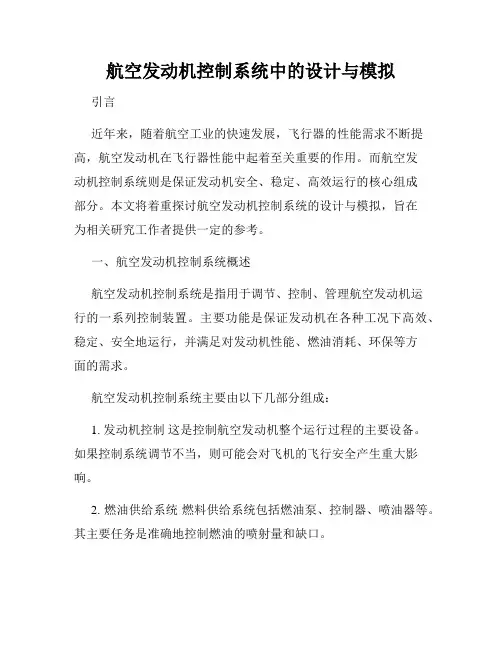 航空发动机控制系统中的设计与模拟

引言

近年来，随着航空工业的快速发展，飞行器的性能需求不断提高，航空发动机在飞行器性能中起着至关重要的作用。而航空发动机控制系统则是保证发动机安全、稳定、高效运行的核心组成部分。本文将着重探讨航空发动机控制系统的设计与模拟，旨在为相关研究工作者提供一定的参考。

一、航空发动机控制系统概述

航空发动机控制系统是指用于调节、控制、管理航空发动机运行的一系列控制装置。主要功能是保证发动机在各种工况下高效、稳定、安全地运行，并满足对发动机性能、燃油消耗、环保等方面的需求。

航空发动机控制系统主要由以下几部分组成：

1. 发动机控制 这是控制航空发动机整个运行过程的主要设备。如果控制系统调节不当，则可能会对飞机的飞行安全产生重大影响。

2. 燃油供给系统 燃料供给系统包括燃油泵、控制器、喷油器等。其主要任务是准确地控制燃油的喷射量和缺口。